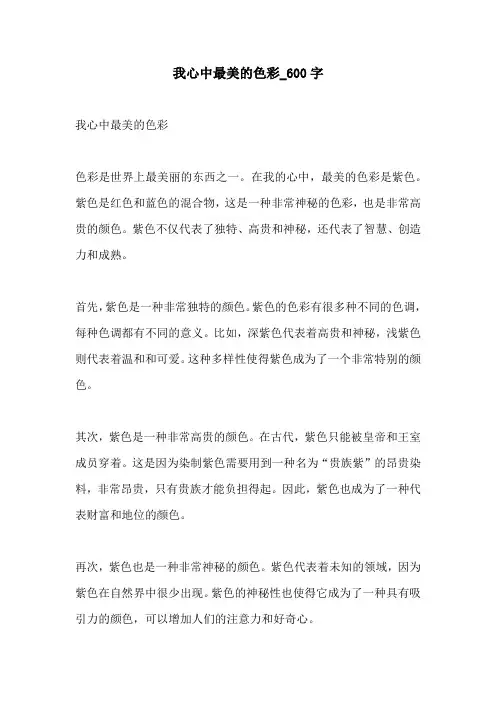 我心中最美的色彩_600字

我心中最美的色彩

色彩是世界上最美丽的东西之一。在我的心中，最美的色彩是紫色。紫色是红色和蓝色的混合物，这是一种非常神秘的色彩，也是非常高贵的颜色。紫色不仅代表了独特、高贵和神秘，还代表了智慧、创造力和成熟。

首先，紫色是一种非常独特的颜色。紫色的色彩有很多种不同的色调，每种色调都有不同的意义。比如，深紫色代表着高贵和神秘，浅紫色则代表着温和和可爱。这种多样性使得紫色成为了一个非常特别的颜色。

其次，紫色是一种非常高贵的颜色。在古代，紫色只能被皇帝和王室成员穿着。这是因为染制紫色需要用到一种名为“贵族紫”的昂贵染料，非常昂贵，只有贵族才能负担得起。因此，紫色也成为了一种代表财富和地位的颜色。

再次，紫色也是一种非常神秘的颜色。紫色代表着未知的领域，因为紫色在自然界中很少出现。紫色的神秘性也使得它成为了一种具有吸引力的颜色，可以增加人们的注意力和好奇心。